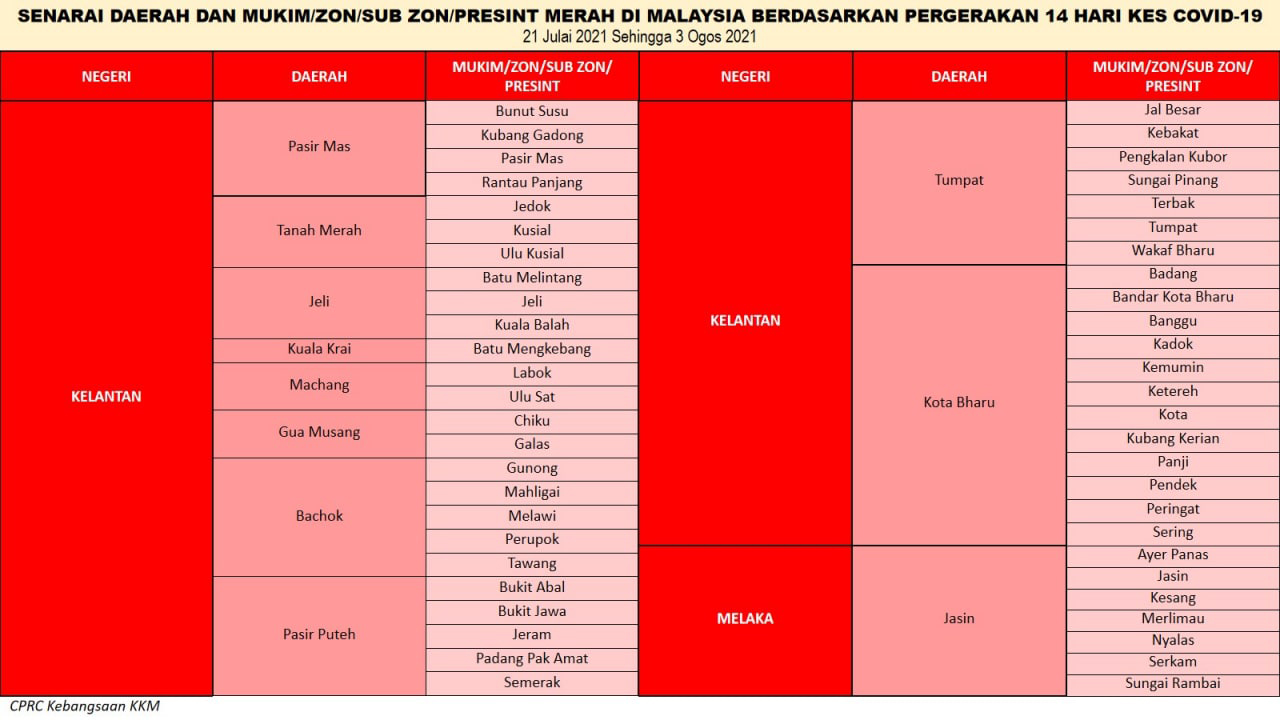 SENARAI DAERAH DAN MUKIM/ZON/SUB ZON/PRESINT MERAH DI MALAYSIA BERDASARKAN PERGERAKAN 14 HARI KES COVID-19
21 Julai 2021 Sehingga 3 Ogos 2021

| NEGERI | DAERAH | MUKIM/ZON/SUB ZON/ PRESINT |
|---|---|---|
| KELANTAN | Pasir Mas | Bunut Susu |
| | | Kubang Gadong |
| | | Pasir Mas |
| | | Rantau Panjang |
| | Tanah Merah | Jedok |
| | | Kusial |
| | | Ulu Kusial |
| | Jeli | Batu Melintang |
| | | Jeli |
| | | Kuala Balah |
| | Kuala Krai | Batu Mengkebang |
| | Machang | Labok |
| | | Ulu Sat |
| | Gua Musang | Chiku |
| | | Galas |
| | Bachok | Gunong |
| | | Mahligai |
| | | Melawi |
| | | Perupok |
| | | Tawang |
| | Pasir Puteh | Bukit Abal |
| | | Bukit Jawa |
| | | Jeram |
| | | Padang Pak Amat |
| | | Semerak |

| NEGERI | DAERAH | MUKIM/ZON/SUB ZON/ PRESINT |
|---|---|---|
| KELANTAN | Tumpat | Jal Besar |
| | | Kebakat |
| | | Pengkalan Kubor |
| | | Sungai Pinang |
| | | Terbak |
| | | Tumpat |
| | | Wakaf Bharu |
| | Kota Bharu | Badang |
| | | Bandar Kota Bharu |
| | | Banggu |
| | | Kadok |
| | | Kemumin |
| | | Ketereh |
| | | Kota |
| | | Kubang Kerian |
| | | Panji |
| | | Pendek |
| | | Peringat |
| | | Sering |
| MELAKA | Jasin | Ayer Panas |
| | | Jasin |
| | | Kesang |
| | | Merlimau |
| | | Nyalas |
| | | Serkam |
| | | Sungai Rambai |

CPRC Kebangsaan KKM